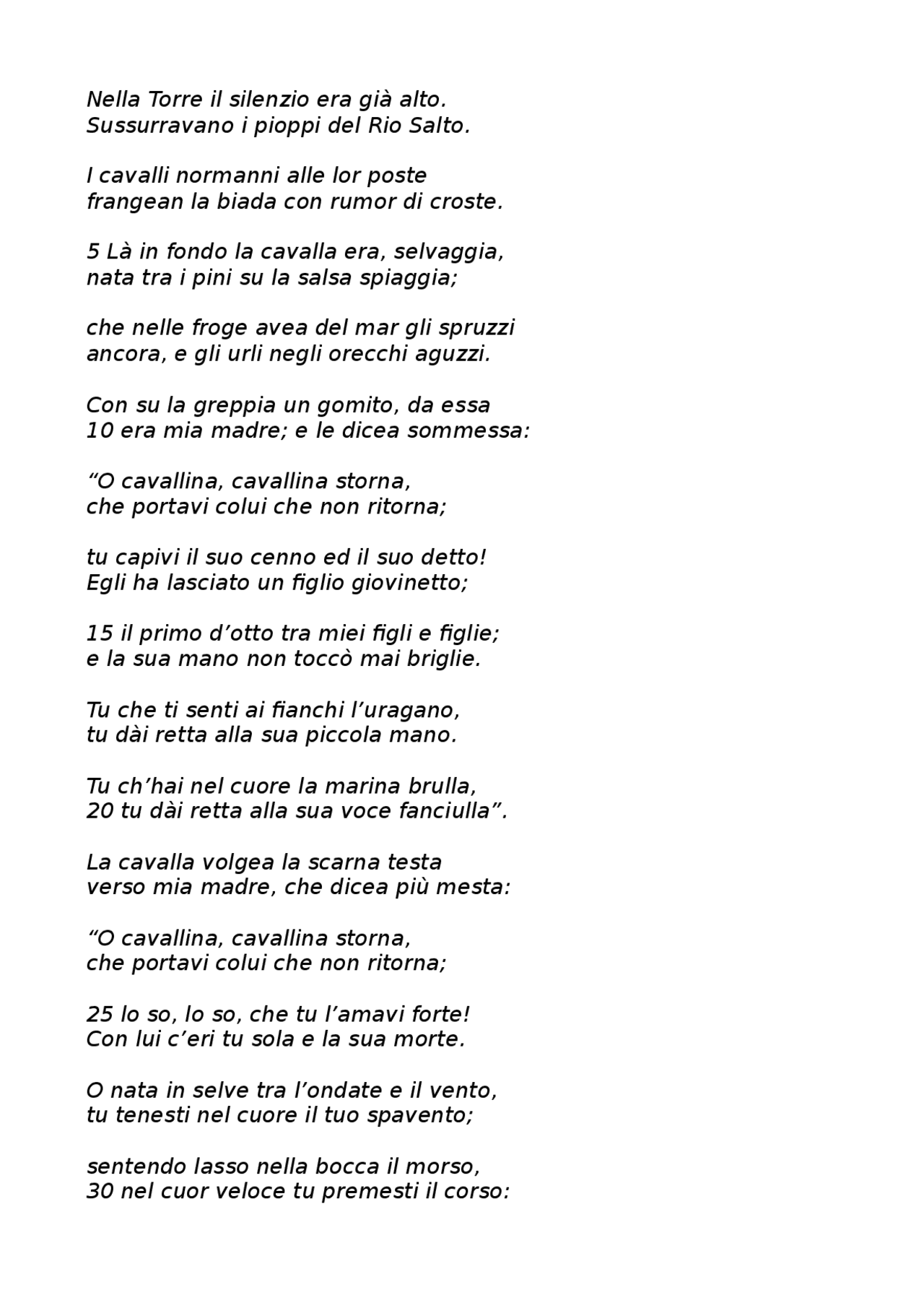 Nella Torre il silenzio era già alto.
Sussurravano i pioppi del Rio Salto.

I cavalli normanni alle lor poste
frangean la biada con rumor di croste.

5 Là in fondo la cavalla era, selvaggia,
nata tra i pini su la salsa spiaggia;

che nelle froge avea del mar gli spruzzi
ancora, e gli urli negli orecchi aguzzi.

Con su la greppia un gomito, da essa
10 era mia madre; e le dicea sommessa:

“O cavallina, cavallina storna,
che portavi colui che non ritorna;

tu capivi il suo cenno ed il suo detto!
Egli ha lasciato un figlio giovinetto;

15 il primo d’otto tra miei figli e figlie;
e la sua mano non toccò mai briglie.

Tu che ti senti ai fianchi l’uragano,
tu dài retta alla sua piccola mano.

Tu ch’hai nel cuore la marina brulla,
20 tu dài retta alla sua voce fanciulla”.

La cavalla volgea la scarna testa
verso mia madre, che dicea più mesta:

“O cavallina, cavallina storna,
che portavi colui che non ritorna;

25 lo so, lo so, che tu l’amavi forte!
Con lui c’eri tu sola e la sua morte.

O nata in selve tra l’ondate e il vento,
tu tenesti nel cuore il tuo spavento;

sentendo lasso nella bocca il morso,
30 nel cuor veloce tu premesti il corso: